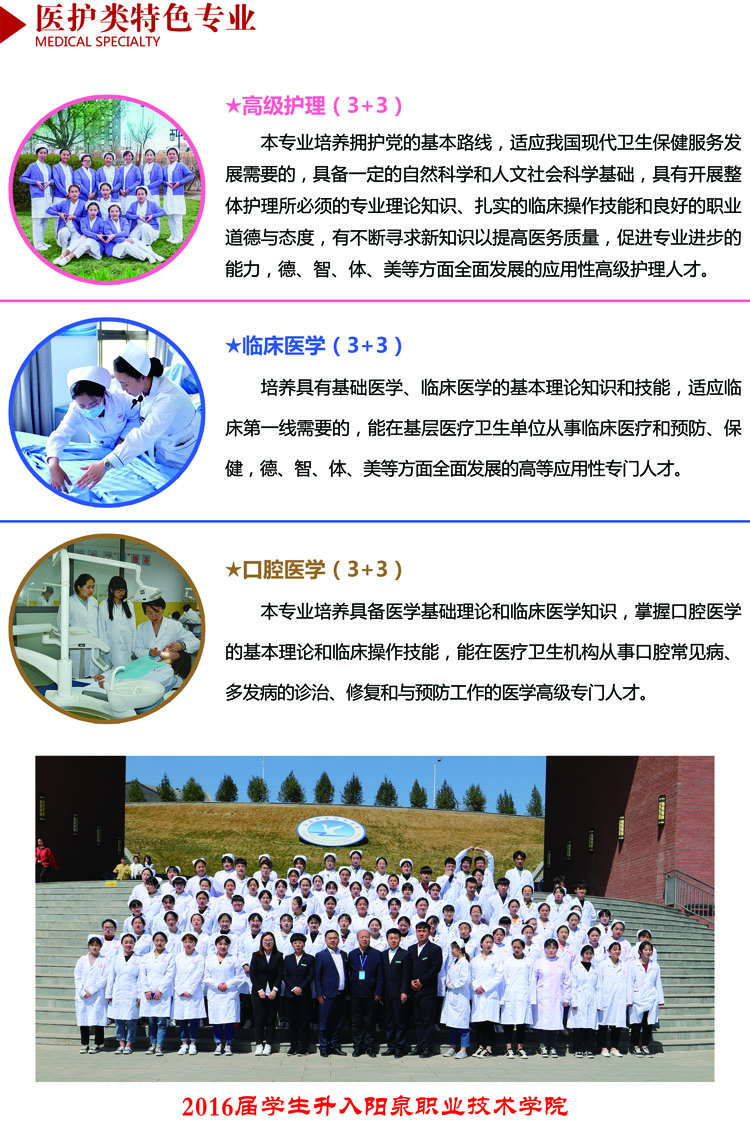 医护类特色专业
MEDICAL SPECIALTY

★高级护理（3+3）

本专业培养拥护党的基本路线，适应我国现代卫生保健服务发展需要的，具备一定的自然科学和人文社会科学基础，具有开展整体护理所必须的专业理论知识、扎实的临床操作技能和良好的职业道德与态度，有不断寻求新知识以提高医务质量，促进专业进步的能力，德、智、体、美等方面全面发展的应用性高级护理人才。

★临床医学（3+3）

培养具有基础医学、临床医学的基本理论知识和技能，适应临床第一线需要的，能在基层医疗卫生单位从事临床医疗和预防、保健，德、智、体、美等方面全面发展的高等应用性专门人才。

★口腔医学（3+3）

本专业培养具备医学基础理论和临床医学知识，掌握口腔医学的基本理论和临床操作技能，能在医疗卫生机构从事口腔常见病、多发病的诊治、修复和与预防工作的医学高级专门人才。

2016届学生升入阳泉职业技术学院